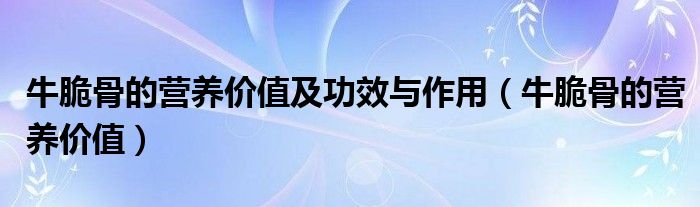 牛脆骨的营养价值及功效与作用（牛脆骨的营养价值）